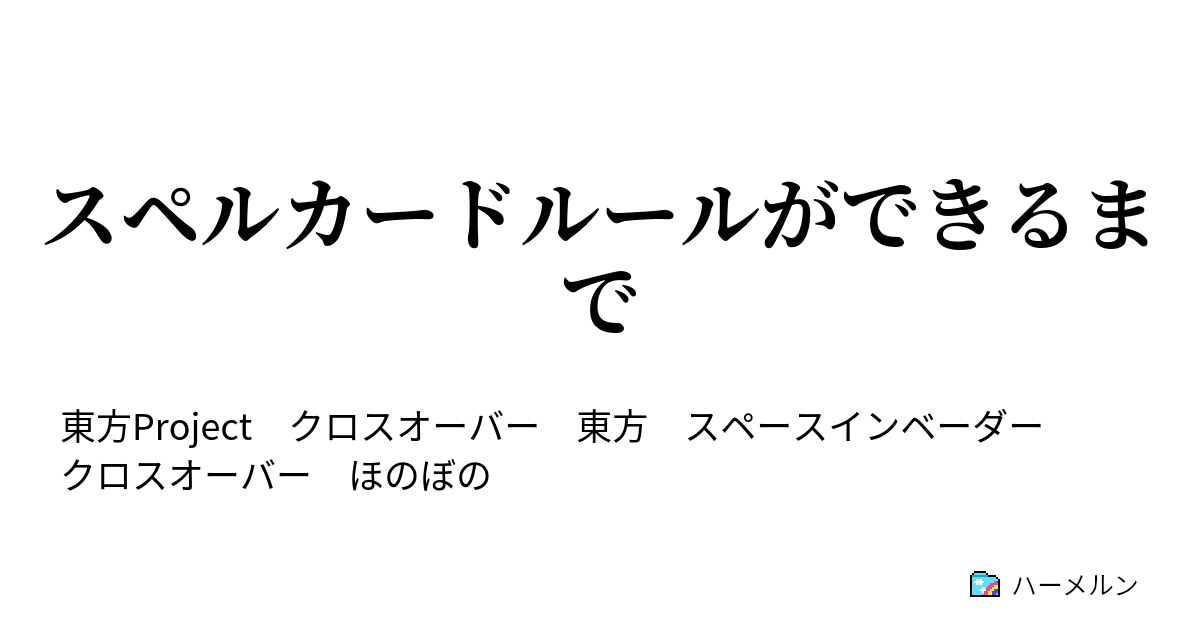 スペルカードルールができるまで

東方Project　クロスオーバー　東方　スペースインベーダー　クロスオーバー　ほのぼの

ハーメルン